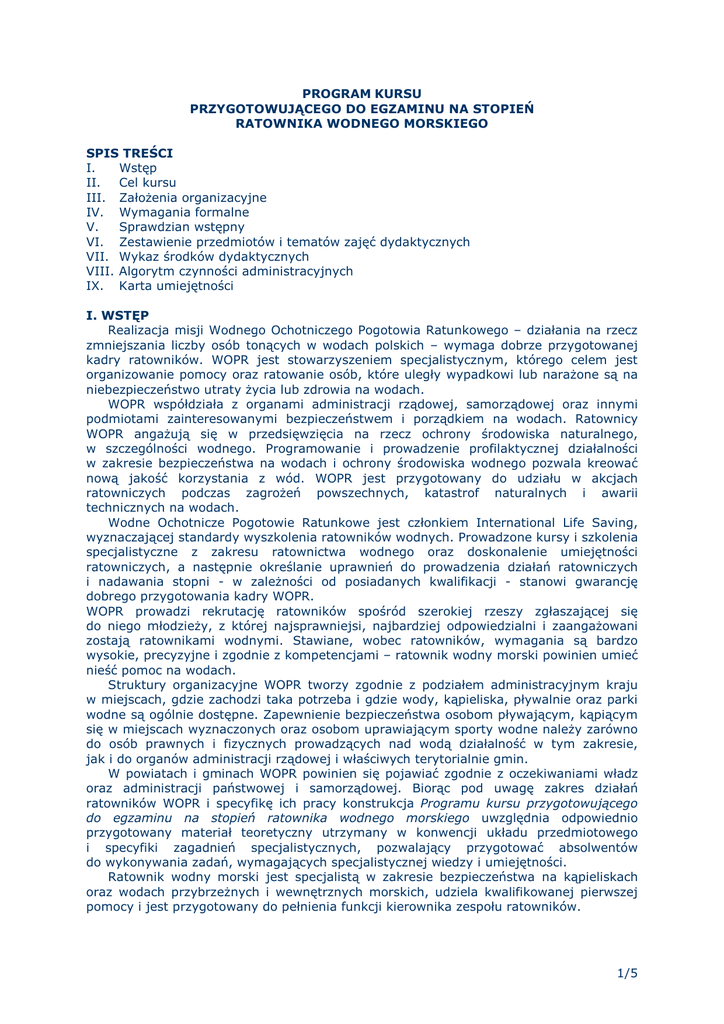 PROGRAM KURSU
PRZYGOTOWUJĄCEGO DO EGZAMINU NA STOPIEŃ
RATOWNIKA WODNEGO MORSKIEGO

SPIS TREŚCI
I. Wstęp
II. Cel kursu
III. Założenia organizacyjne
IV. Wymagania formalne
V. Sprawdzian wstępny
VI. Zestawienie przedmiotów i tematów zajęć dydaktycznych
VII. Wykaz środków dydaktycznych
VIII. Algorytm czynności administracyjnych
IX. Karta umiejętności

I. WSTĘP
Realizacja misji Wodnego Ochotniczego Pogotowia Ratunkowego – działania na rzecz zmniejszania liczby osób tonących w wodach polskich – wymaga dobrze przygotowanej kadry ratowników. WOPR jest stowarzyszeniem specjalistycznym, którego celem jest organizowanie pomocy oraz ratowanie osób, które uległy wypadkowi lub narażone są na niebezpieczeństwo utraty życia lub zdrowia na wodach.

WOPR współdziała z organami administracji rządowej, samorządowej oraz innymi podmiotami zainteresowanymi bezpieczeństwem i porządkiem na wodach. Ratownicy WOPR angażują się w przedsięwzięcia na rzecz ochrony środowiska naturalnego, w szczególności wodnego. Programowanie i prowadzenie profilaktycznej działalności w zakresie bezpieczeństwa na wodach i ochrony środowiska wodnego pozwala kreować nową jakość korzystania z wód. WOPR jest przygotowany do udziału w akcjach ratowniczych podczas zagrożeń powszechnych, katastrof naturalnych i awarii technicznych na wodach.

Wodne Ochotnicze Pogotowie Ratunkowe jest członkiem International Life Saving, wyznaczającej standardy wyszkolenia ratowników wodnych. Prowadzone kursy i szkolenia specjalistyczne z zakresu ratownictwa wodnego oraz doskonalenie umiejętności ratowniczych, a następnie określanie uprawnień do prowadzenia działań ratowniczych i nadawania stopni - w zależności od posiadanych kwalifikacji - stanowi gwarancję dobrego przygotowania kadry WOPR.
WOPR prowadzi rekrutację ratowników spośród szerokiej rzeszy zgłaszającej się do niego młodzieży, z której najsprawniejsi, najbardziej odpowiedzialni i zaangażowani zostają ratownikami wodnymi. Stawiane, wobec ratowników, wymagania są bardzo wysokie, precyzyjne i zgodnie z kompetencjami – ratownik wodny morski powinien umieć nieść pomoc na wodach.

Struktury organizacyjne WOPR tworzy zgodnie z podziałem administracyjnym kraju w miejscach, gdzie zachodzi taka potrzeba i gdzie wody, kąpieliska, pływalnie oraz parki wodne są ogólnie dostępne. Zapewnienie bezpieczeństwa osobom pływającym, kąpiącym się w miejscach wyznaczonych oraz osobom uprawiającym sporty wodne należy zarówno do osób prawnych i fizycznych prowadzących nad wodą działalność w tym zakresie, jak i do organów administracji rządowej i właściwych terytorialnie gmin.

W powiatach i gminach WOPR powinien się pojawiać zgodnie z oczekiwaniami władz oraz administracji państwowej i samorządowej. Biorąc pod uwagę zakres działań ratowników WOPR i specyfikę ich pracy konstrukcja Programu kursu przygotowującego do egzaminu na stopień ratownika wodnego morskiego uwzględnia odpowiednio przygotowany materiał teoretyczny utrzymany w konwencji układu przedmiotowego i specyfiki zagadnień specjalistycznych, pozwalający przygotować absolwentów do wykonywania zadań, wymagających specjalistycznej wiedzy i umiejętności.

Ratownik wodny morski jest specjalistą w zakresie bezpieczeństwa na kąpieliskach oraz wodach przybrzeżnych i wewnętrznych morskich, udziela kwalifikowanej pierwszej pomocy i jest przygotowany do pełnienia funkcji kierownika zespołu ratowników.

1/5